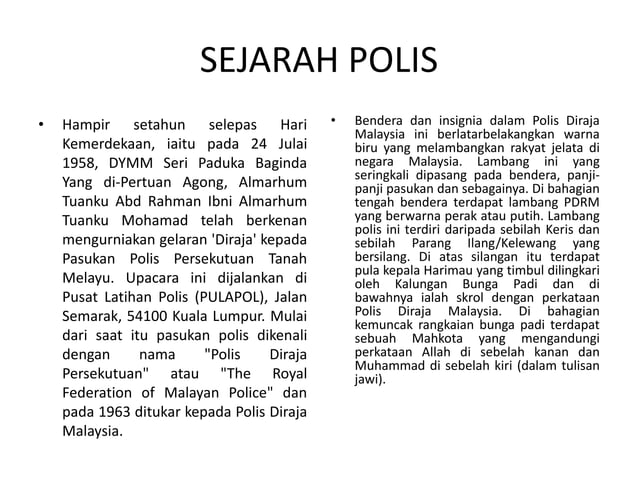 SEJARAH POLIS

• Hampir setahun selepas Hari Kemerdekaan, iaitu pada 24 Julai 1958, DYMM Seri Paduka Baginda Yang di-Pertuan Agong, Almarhum Tuanku Abd Rahman Ibni Almarhum Tuanku Mohamad telah berkenan mengurniakan gelaran 'Diraja' kepada Pasukan Polis Persekutuan Tanah Melayu. Upacara ini dijalankan di Pusat Latihan Polis (PULAPOL), Jalan Semarak, 54100 Kuala Lumpur. Mulai dari saat itu pasukan polis dikenali dengan nama "Polis Diraja Persekutuan" atau "The Royal Federation of Malayan Police" dan pada 1963 ditukar kepada Polis Diraja Malaysia.

• Bendera dan insignia dalam Polis Diraja Malaysia ini berlatarbelakangkan warna biru yang melambangkan rakyat jelata di negara Malaysia. Lambang ini yang seringkali dipasang pada bendera, panji-panji pasukan dan sebagainya. Di bahagian tengah bendera terdapat lambang PDRM yang berwarna perak atau putih. Lambang polis ini terdiri daripada sebilah Keris dan sebilah Parang Ilang/Kelewang yang bersilang. Di atas silangan itu terdapat pula kepala Harimau yang timbul dilingkari oleh Kalungan Bunga Padi dan di bawahnya ialah skrol dengan perkataan Polis Diraja Malaysia. Di bahagian kemuncak rangkaian bunga padi terdapat sebuah Mahkota yang mengandungi perkataan Allah di sebelah kanan dan Muhammad di sebelah kiri (dalam tulisan jawi).